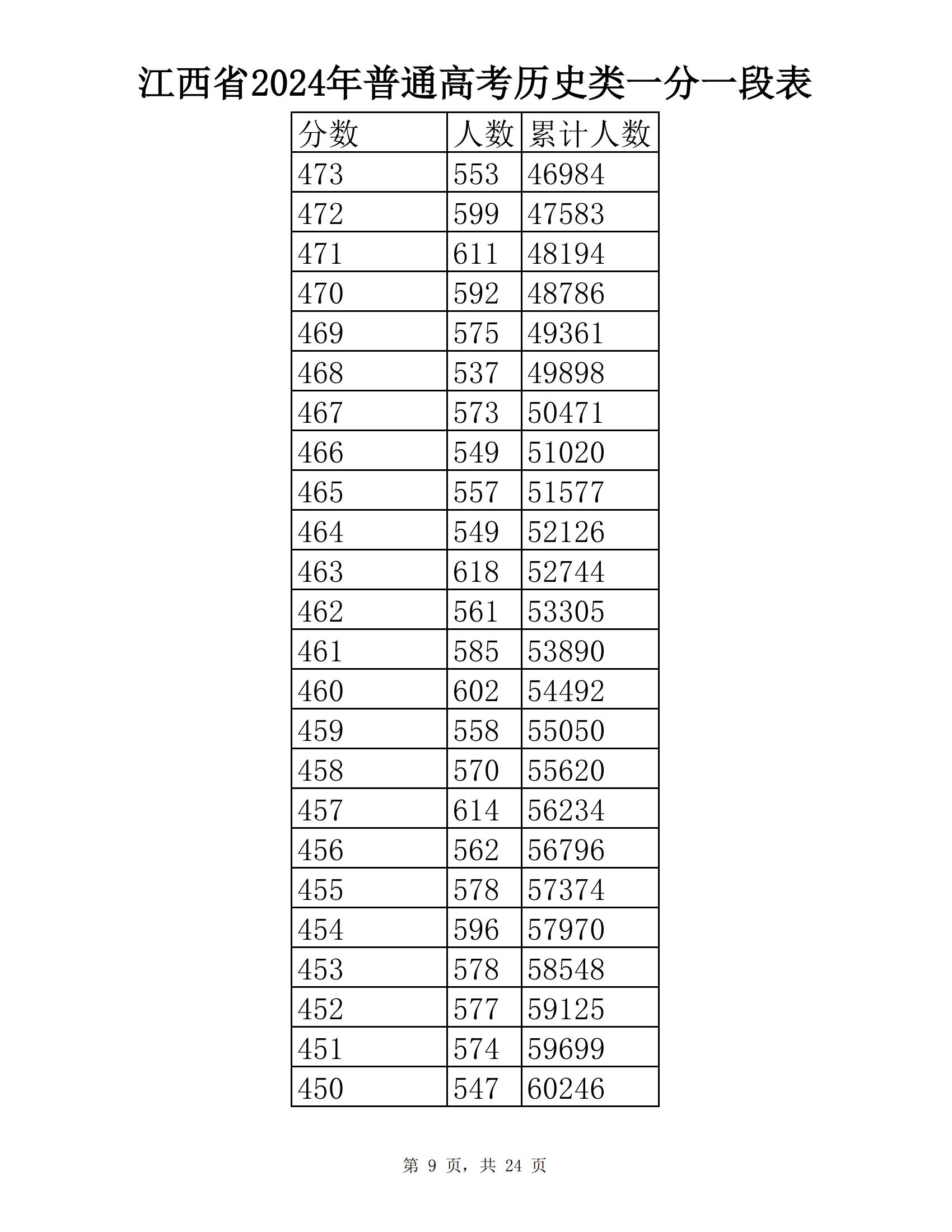 江西省2024年普通高考历史类一分一段表

| 分数 | 人数 | 累计人数 |
|---|---|---|
| 473 | 553 | 46984 |
| 472 | 599 | 47583 |
| 471 | 611 | 48194 |
| 470 | 592 | 48786 |
| 469 | 575 | 49361 |
| 468 | 537 | 49898 |
| 467 | 573 | 50471 |
| 466 | 549 | 51020 |
| 465 | 557 | 51577 |
| 464 | 549 | 52126 |
| 463 | 618 | 52744 |
| 462 | 561 | 53305 |
| 461 | 585 | 53890 |
| 460 | 602 | 54492 |
| 459 | 558 | 55050 |
| 458 | 570 | 55620 |
| 457 | 614 | 56234 |
| 456 | 562 | 56796 |
| 455 | 578 | 57374 |
| 454 | 596 | 57970 |
| 453 | 578 | 58548 |
| 452 | 577 | 59125 |
| 451 | 574 | 59699 |
| 450 | 547 | 60246 |

第 9 页，共 24 页